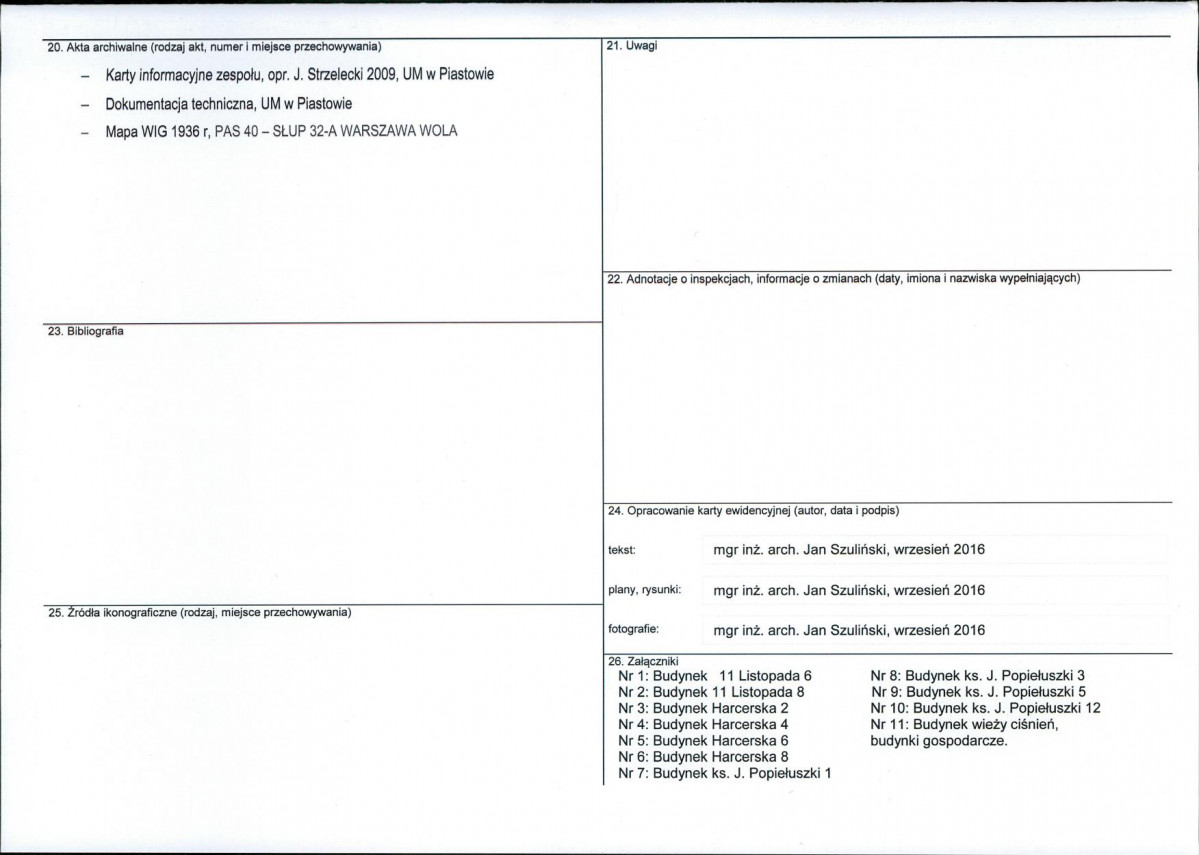 20. Akta archiwalne (rodzaj akt, numer i miejsce przechowywania)

– Karty informacyjne zespołu, opr. J. Strzelecki 2009, UM w Piastowie
– Dokumentacja techniczna, UM w Piastowie
– Mapa WIG 1936 r, PAS 40 – SŁUP 32-A WARSZAWA WOLA

23. Bibliografia

25. Źródła ikonograficzne (rodzaj, miejsce przechowywania)

21. Uwagi

22. Adnotacje o inspekcjach, informacje o zmianach (daty, imiona i nazwiska wypełniających)

24. Opracowanie karty ewidencyjnej (autor, data i podpis)

tekst: mgr inż. arch. Jan Szuliński, wrzesień 2016

plany, rysunki: mgr inż. arch. Jan Szuliński, wrzesień 2016

fotografie: mgr inż. arch. Jan Szuliński, wrzesień 2016

26. Załączniki
Nr 1: Budynek 11 Listopada 6
Nr 2: Budynek 11 Listopada 8
Nr 3: Budynek Harcerska 2
Nr 4: Budynek Harcerska 4
Nr 5: Budynek Harcerska 6
Nr 6: Budynek Harcerska 8
Nr 7: Budynek ks. J. Popiełuszki 1

Nr 8: Budynek ks. J. Popiełuszki 3
Nr 9: Budynek ks. J. Popiełuszki 5
Nr 10: Budynek ks. J. Popiełuszki 12
Nr 11: Budynek wieży ciśnień, budynki gospodarcze.